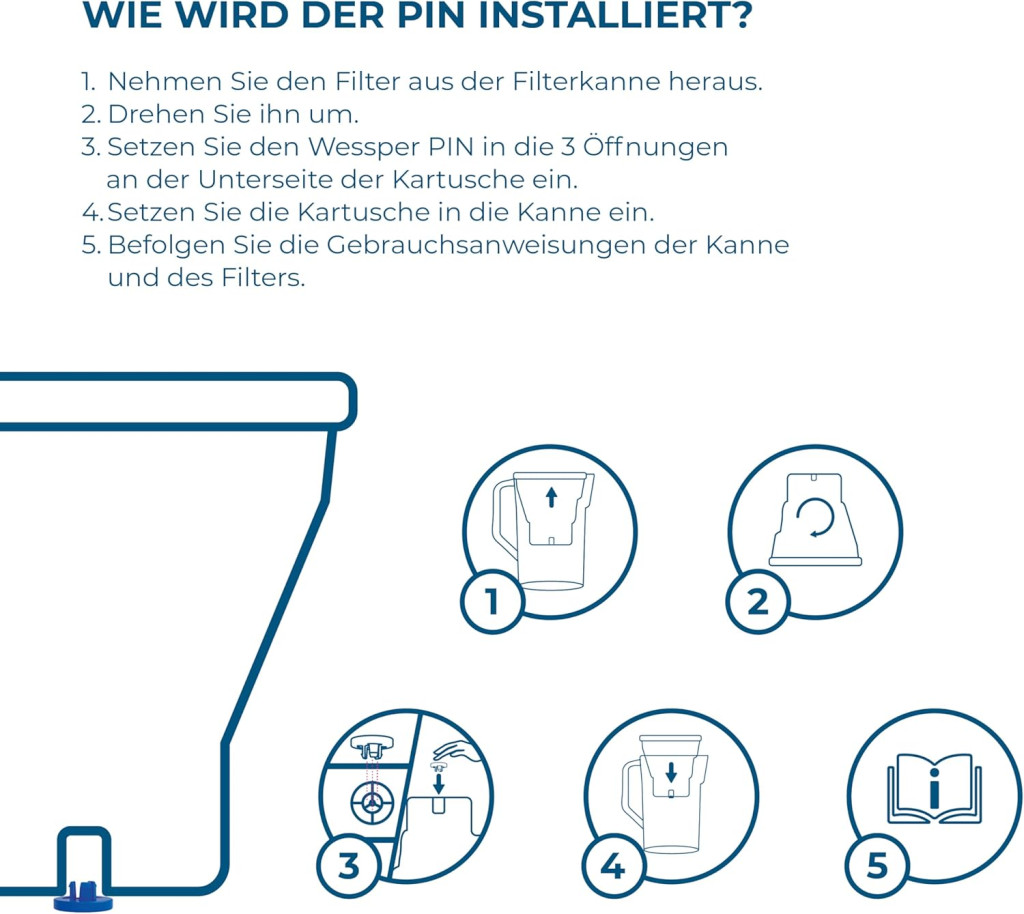 WIE WIRD DER PIN INSTALLIERT?

1. Nehmen Sie den Filter aus der Filterkanne heraus.
2. Drehen Sie ihn um.
3. Setzen Sie den Wessper PIN in die 3 Öffnungen an der Unterseite der Kartusche ein.
4. Setzen Sie die Kartusche in die Kanne ein.
5. Befolgen Sie die Gebrauchsanweisungen der Kanne und des Filters.

1

2

3

4

5